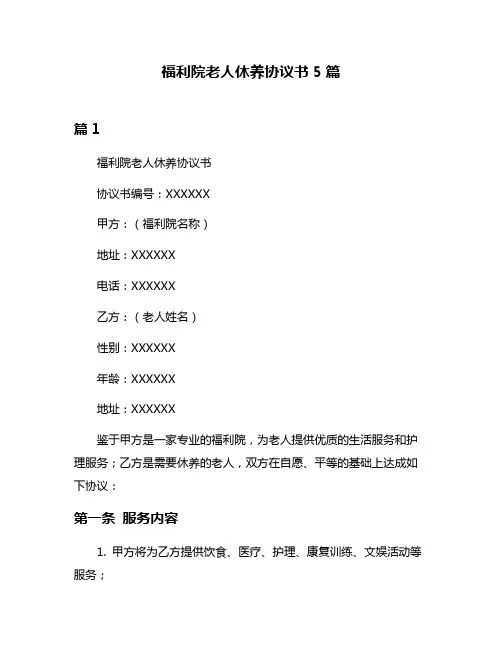 福利院老人休养协议书 5 篇

篇 1

福利院老人休养协议书

协议书编号：XXXXXX

甲方：（福利院名称）

地址：XXXXXX

电话：XXXXXX

乙方：（老人姓名）

性别：XXXXXX

年龄：XXXXXX

地址：XXXXXX

鉴于甲方是一家专业的福利院，为老人提供优质的生活服务和护理服务；乙方是需要休养的老人，双方在自愿、平等的基础上达成如下协议：

第一条 服务内容

1. 甲方将为乙方提供饮食、医疗、护理、康复训练、文娱活动等服务；